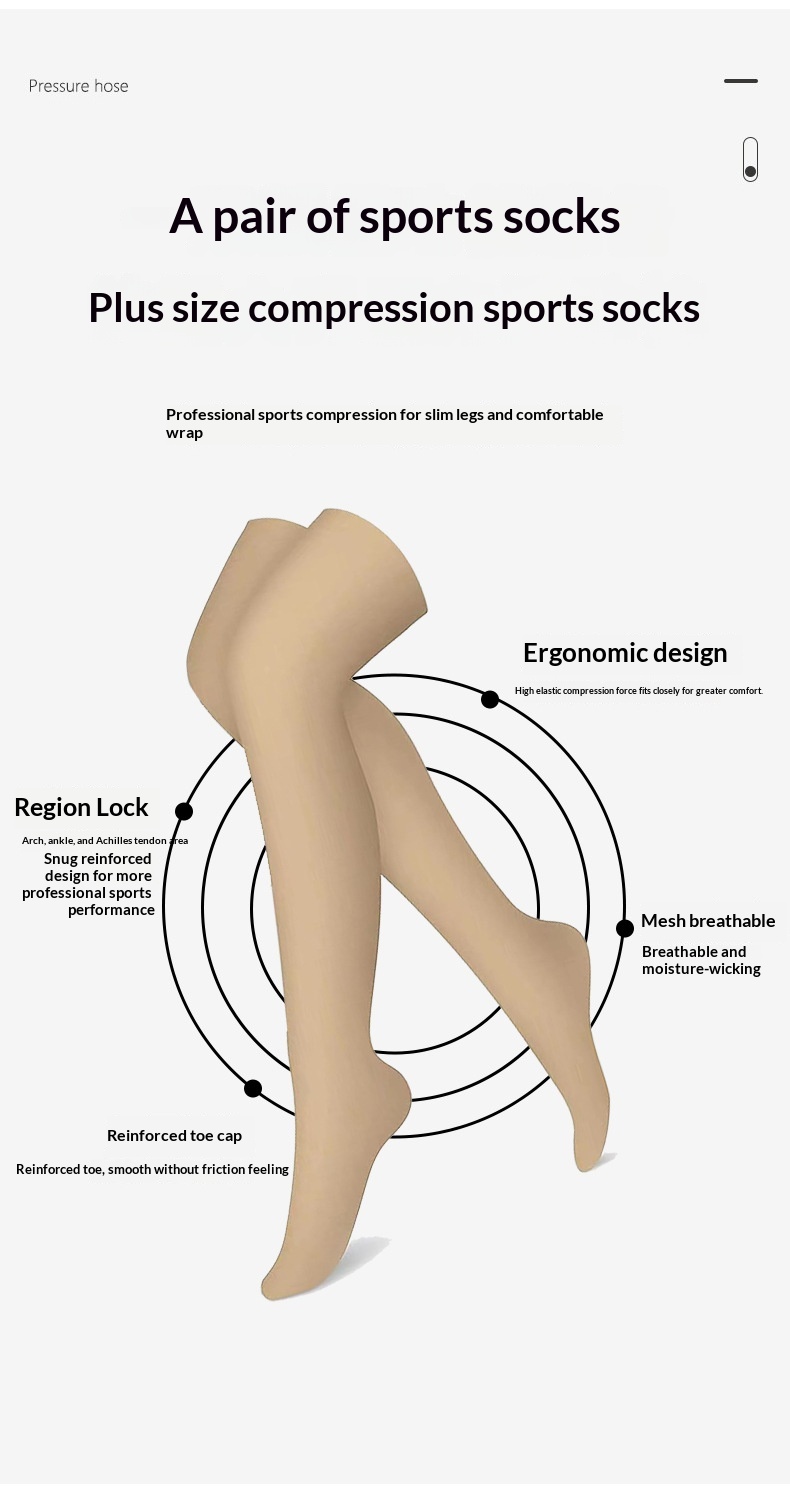 Pressure hose

A pair of sports socks

Plus size compression sports socks

Professional sports compression for slim legs and comfortable wrap

Ergonomic design

High elastic compression force fits closely for greater comfort.

Region Lock

Arch, ankle, and Achilles tendon area

Snug reinforced design for more professional sports performance

Mesh breathable

Breathable and moisture-wicking

Reinforced toe cap

Reinforced toe, smooth without friction feeling